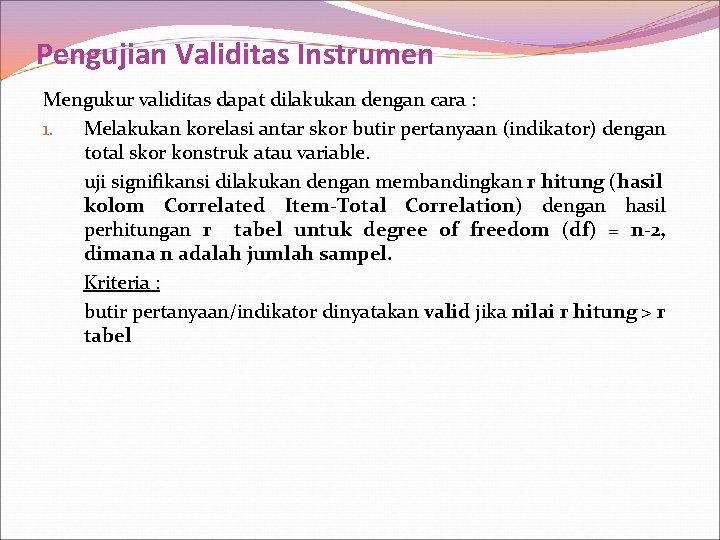 Pengujian Validitas Instrumen

Mengukur validitas dapat dilakukan dengan cara :

1. Melakukan korelasi antar skor butir pertanyaan (indikator) dengan total skor konstruk atau variable.

uji signifikansi dilakukan dengan membandingkan r hitung (hasil kolom Correlated Item-Total Correlation) dengan hasil perhitungan r tabel untuk degree of freedom (df) = n-2, dimana n adalah jumlah sampel.

Kriteria :

butir pertanyaan/indikator dinyatakan valid jika nilai r hitung > r tabel